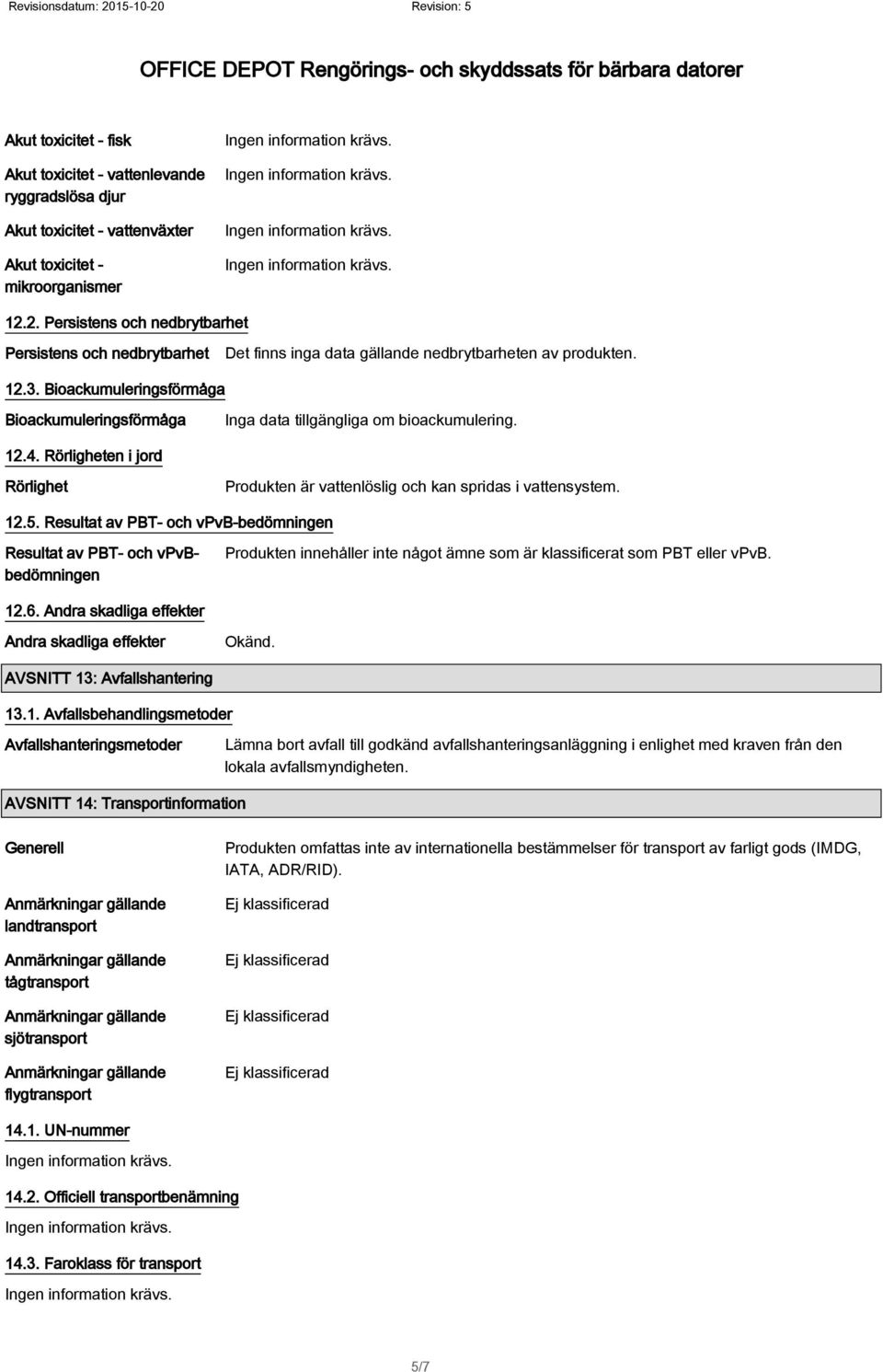 Revisionsdatum: 2015-10-20 Revision: 5

OFFICE DEPOT Rengörings- och skyddssats för bärbara datorer

Akut toxicitet - fisk Ingen information krävs.

Akut toxicitet - vattenlevande ryggradslösa djur Ingen information krävs.

Akut toxicitet - vattenväxter Ingen information krävs.

Akut toxicitet - mikroorganismer Ingen information krävs.

12.2. Persistens och nedbrytbarhet

Persistens och nedbrytbarhet Det finns inga data gällande nedbrytbarheten av produkten.

12.3. Bioackumuleringsförmåga

Bioackumuleringsförmåga Inga data tillgängliga om bioackumulering.

12.4. Rörligheten i jord

Rörlighet Produkten är vattenlöslig och kan spridas i vattensystem.

12.5. Resultat av PBT- och vPvB-bedömningen

Resultat av PBT- och vPvB-bedömningen Produkten innehåller inte något ämne som är klassificerat som PBT eller vPvB.

12.6. Andra skadliga effekter

Andra skadliga effekter Okänd.

AVSNITT 13: Avfallshantering

13.1. Avfallsbehandlingsmetoder

Avfallshanteringsmetoder Lämna bort avfall till godkänd avfallshanteringsanläggning i enlighet med kraven från den lokala avfallsmyndigheten.

AVSNITT 14: Transportinformation

Generell Produkten omfattas inte av internationella bestämmelser för transport av farligt gods (IMDG, IATA, ADR/RID).

Anmärkningar gällande landtransport Ej klassificerad

Anmärkningar gällande tågtransport Ej klassificerad

Anmärkningar gällande sjötransport Ej klassificerad

Anmärkningar gällande flygtransport Ej klassificerad

14.1. UN-nummer

Ingen information krävs.

14.2. Officiell transportbenämning

Ingen information krävs.

14.3. Faroklass för transport

Ingen information krävs.

5/7